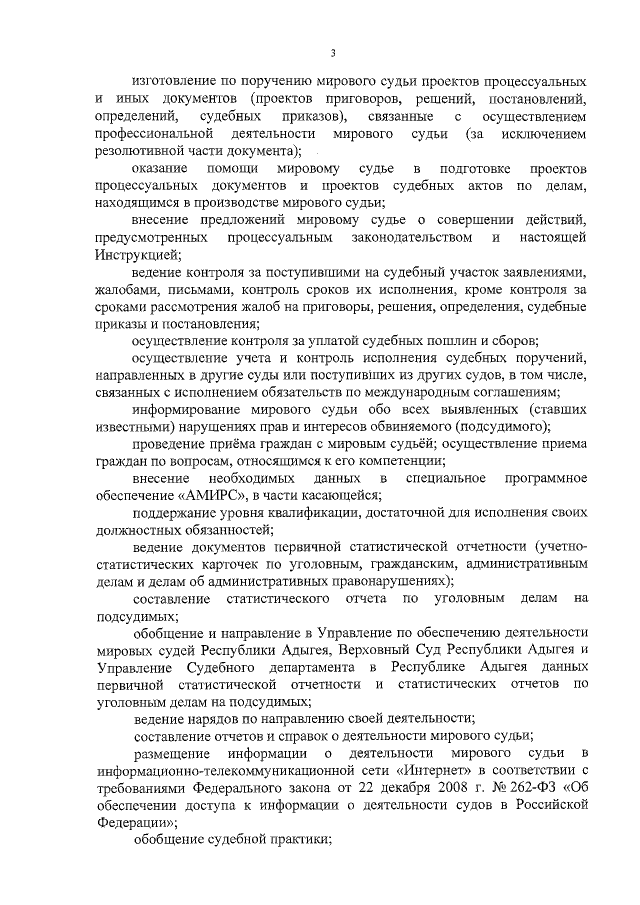 3

изготовление по поручению мирового судьи проектов процессуальных и иных документов (проектов приговоров, решений, постановлений, определений, судебных приказов), связанные с осуществлением профессиональной деятельности мирового судьи (за исключением резолютивной части документа);

оказание помощи мировому судье в подготовке проектов процессуальных документов и проектов судебных актов по делам, находящимся в производстве мирового судьи;

внесение предложений мировому судье о совершении действий, предусмотренных процессуальным законодательством и настоящей Инструкцией;

ведение контроля за поступившими на судебный участок заявлениями, жалобами, письмами, контроль сроков их исполнения, кроме контроля за сроками рассмотрения жалоб на приговоры, решения, определения, судебные приказы и постановления;

осуществление контроля за уплатой судебных пошлин и сборов;

осуществление учета и контроль исполнения судебных поручений, направленных в другие суды или поступивших из других судов, в том числе, связанных с исполнением обязательств по международным соглашениям;

информирование мирового судьи обо всех выявленных (ставших известными) нарушениях прав и интересов обвиняемого (подсудимого);

проведение приёма граждан с мировым судьёй; осуществление приема граждан по вопросам, относящимся к его компетенции;

внесение необходимых данных в специальное программное обеспечение «АМИРС», в части касающейся;

поддержание уровня квалификации, достаточной для исполнения своих должностных обязанностей;

ведение документов первичной статистической отчетности (учетно-статистических карточек по уголовным, гражданским, административным делам и делам об административных правонарушениях);

составление статистического отчета по уголовным делам на подсудимых;

обобщение и направление в Управление по обеспечению деятельности мировых судей Республики Адыгея, Верховный Суд Республики Адыгея и Управление Судебного департамента в Республике Адыгея данных первичной статистической отчетности и статистических отчетов по уголовным делам на подсудимых;

ведение нарядов по направлению своей деятельности;

составление отчетов и справок о деятельности мирового судьи;

размещение информации о деятельности мирового судьи в информационно-телекоммуникационной сети «Интернет» в соответствии с требованиями Федерального закона от 22 декабря 2008 г. № 262-ФЗ «Об обеспечении доступа к информации о деятельности судов в Российской Федерации»;

обобщение судебной практики;